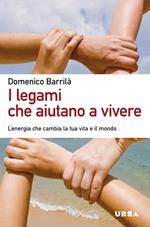 Domenico Barrilà

I legami che aiutano a vivere

L'energia che cambia la tua vita e il mondo

URRA